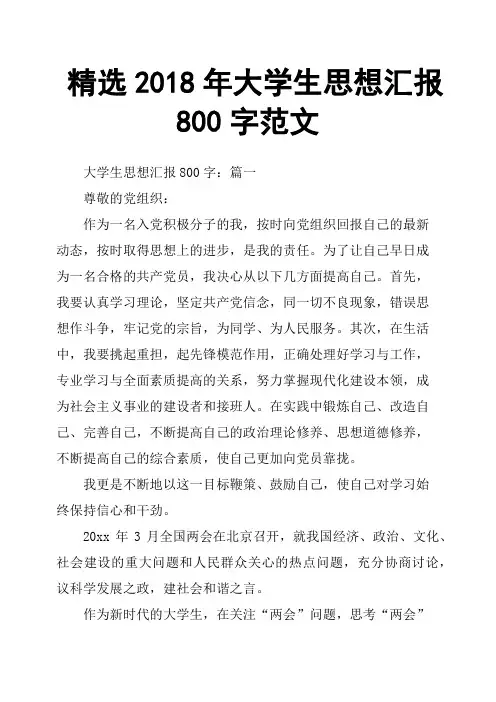 精选 2018 年大学生思想汇报 800 字范文

大学生思想汇报 800 字：篇一

尊敬的党组织：

作为一名入党积极分子的我，按时向党组织回报自己的最新动态，按时取得思想上的进步，是我的责任。为了让自己早日成为一名合格的共产党员，我决心从以下几方面提高自己。首先，我要认真学习理论，坚定共产党信念，同一切不良现象，错误思想作斗争，牢记党的宗旨，为同学、为人民服务。其次，在生活中，我要挑起重担，起先锋模范作用，正确处理好学习与工作，专业学习与全面素质提高的关系，努力掌握现代化建设本领，成为社会主义事业的建设者和接班人。在实践中锻炼自己、改造自己、完善自己，不断提高自己的政治理论修养、思想道德修养，不断提高自己的综合素质，使自己更加向党员靠拢。

我更是不断地以这一目标鞭策、鼓励自己，使自己对学习始终保持信心和干劲。

20xx 年 3 月全国两会在北京召开，就我国经济、政治、文化、社会建设的重大问题和人民群众关心的热点问题，充分协商讨论，议科学发展之政，建社会和谐之言。

作为新时代的大学生，在关注“两会”问题，思考“两会”